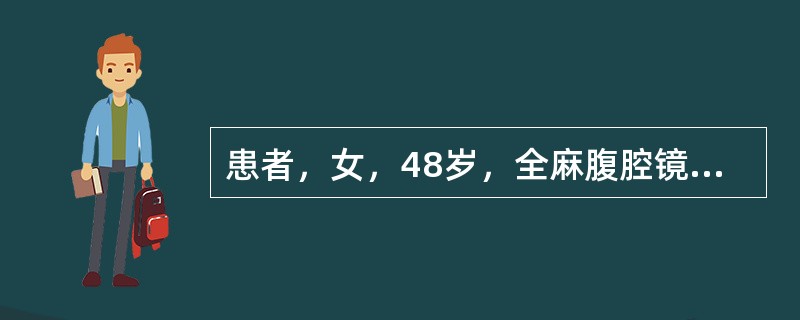 患者，女，48岁，全麻腹腔镜...